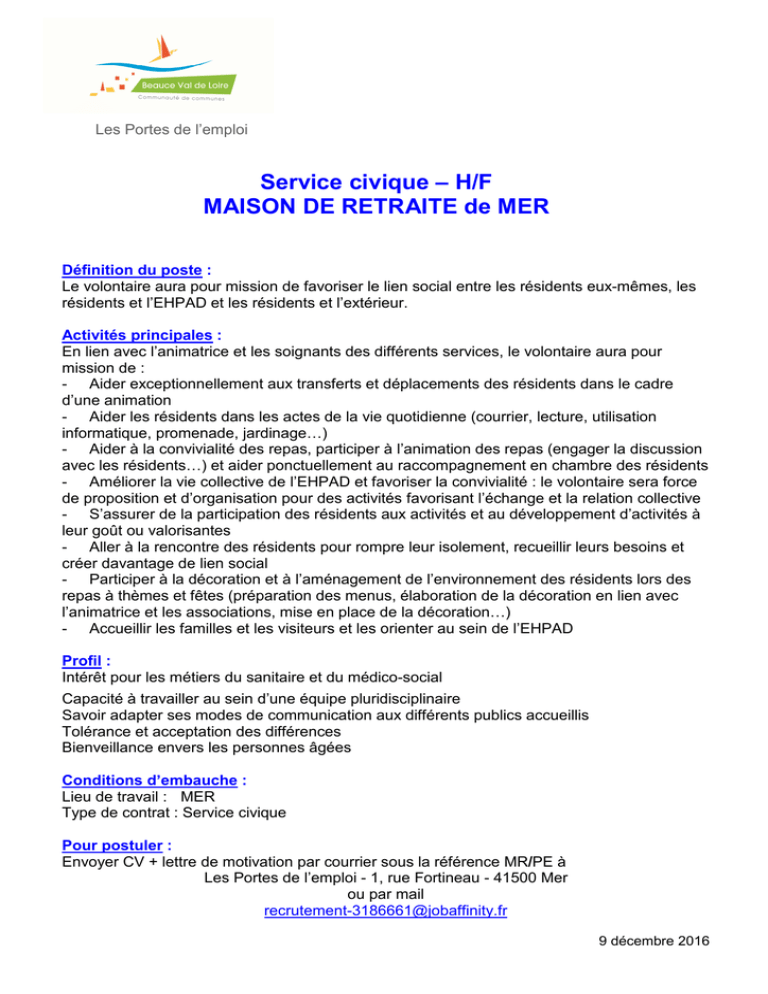 Beauce Val de Loire
Communauté de communes

Les Portes de l'emploi

Service civique – H/F
MAISON DE RETRAITE de MER

Définition du poste :
Le volontaire aura pour mission de favoriser le lien social entre les résidents eux-mêmes, les résidents et l'EHPAD et les résidents et l'extérieur.

Activités principales :
En lien avec l'animatrice et les soignants des différents services, le volontaire aura pour mission de :
- Aider exceptionnellement aux transferts et déplacements des résidents dans le cadre d'une animation
- Aider les résidents dans les actes de la vie quotidienne (courrier, lecture, utilisation informatique, promenade, jardinage…)
- Aider à la convivialité des repas, participer à l'animation des repas (engager la discussion avec les résidents…) et aider ponctuellement au raccompagnement en chambre des résidents
- Améliorer la vie collective de l'EHPAD et favoriser la convivialité : le volontaire sera force de proposition et d'organisation pour des activités favorisant l'échange et la relation collective
- S'assurer de la participation des résidents aux activités et au développement d'activités à leur goût ou valorisantes
- Aller à la rencontre des résidents pour rompre leur isolement, recueillir leurs besoins et créer davantage de lien social
- Participer à la décoration et à l'aménagement de l'environnement des résidents lors des repas à thèmes et fêtes (préparation des menus, élaboration de la décoration en lien avec l'animatrice et les associations, mise en place de la décoration…)
- Accueillir les familles et les visiteurs et les orienter au sein de l'EHPAD

Profil :
Intérêt pour les métiers du sanitaire et du médico-social
Capacité à travailler au sein d'une équipe pluridisciplinaire
Savoir adapter ses modes de communication aux différents publics accueillis
Tolérance et acceptation des différences
Bienveillance envers les personnes âgées

Conditions d'embauche :
Lieu de travail : MER
Type de contrat : Service civique

Pour postuler :
Envoyer CV + lettre de motivation par courrier sous la référence MR/PE à
Les Portes de l'emploi - 1, rue Fortineau - 41500 Mer
ou par mail
recrutement-3186661@jobaffinity.fr

9 décembre 2016